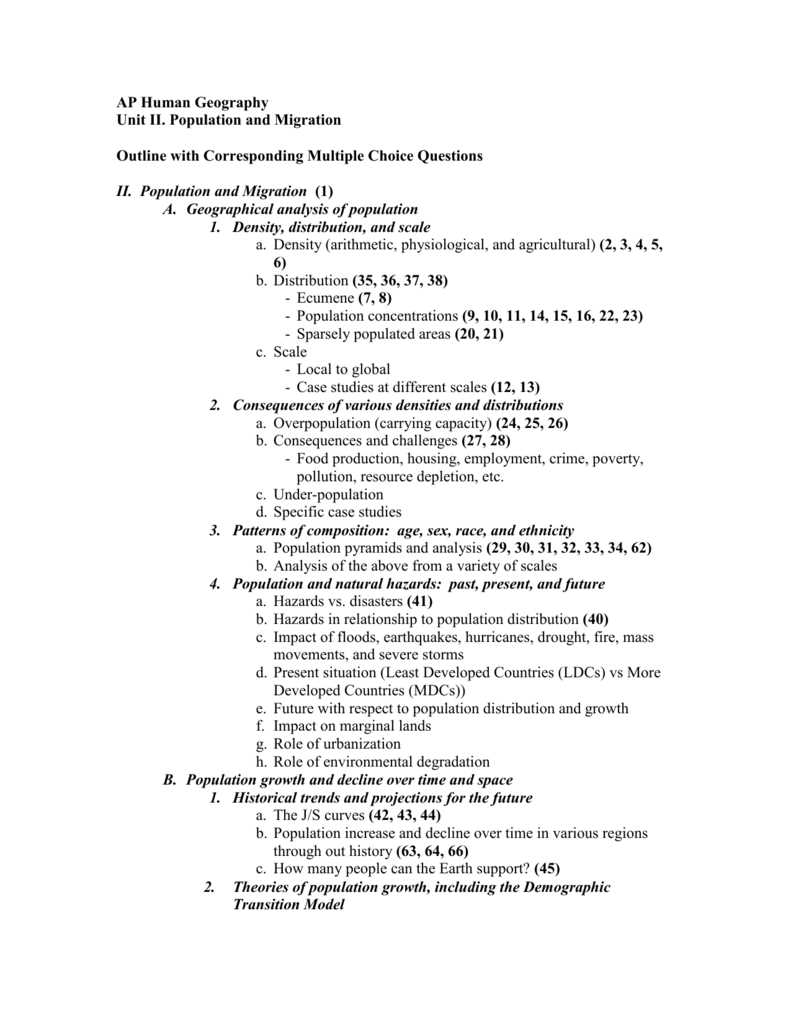 AP Human Geography
Unit II. Population and Migration

Outline with Corresponding Multiple Choice Questions

II. Population and Migration (1)
A. Geographical analysis of population
1. Density, distribution, and scale
a. Density (arithmetic, physiological, and agricultural) (2, 3, 4, 5, 6)
b. Distribution (35, 36, 37, 38)
- Ecumene (7, 8)
- Population concentrations (9, 10, 11, 14, 15, 16, 22, 23)
- Sparsely populated areas (20, 21)
c. Scale
- Local to global
- Case studies at different scales (12, 13)
2. Consequences of various densities and distributions
a. Overpopulation (carrying capacity) (24, 25, 26)
b. Consequences and challenges (27, 28)
- Food production, housing, employment, crime, poverty, pollution, resource depletion, etc.
c. Under-population
d. Specific case studies
3. Patterns of composition: age, sex, race, and ethnicity
a. Population pyramids and analysis (29, 30, 31, 32, 33, 34, 62)
b. Analysis of the above from a variety of scales
4. Population and natural hazards: past, present, and future
a. Hazards vs. disasters (41)
b. Hazards in relationship to population distribution (40)
c. Impact of floods, earthquakes, hurricanes, drought, fire, mass movements, and severe storms
d. Present situation (Least Developed Countries (LDCs) vs More Developed Countries (MDCs))
e. Future with respect to population distribution and growth
f. Impact on marginal lands
g. Role of urbanization
h. Role of environmental degradation
B. Population growth and decline over time and space
1. Historical trends and projections for the future
a. The J/S curves (42, 43, 44)
b. Population increase and decline over time in various regions through out history (63, 64, 66)
c. How many people can the Earth support? (45)
2. Theories of population growth, including the Demographic Transition Model